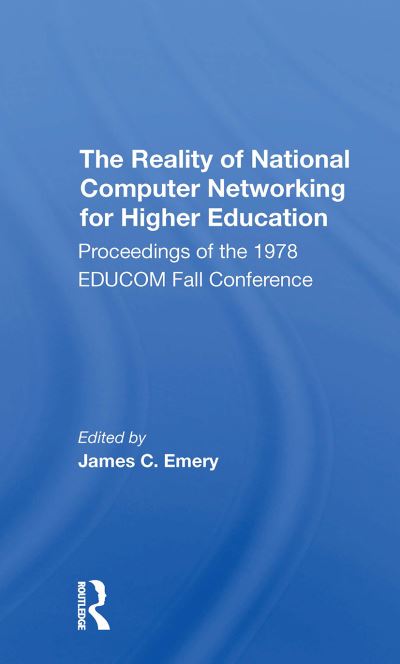 The Reality of National Computer Networking for Higher Education

Proceedings of the 1978 EDUCOM Fall Conference

Edited by
James C. Emery

ROUTLEDGE